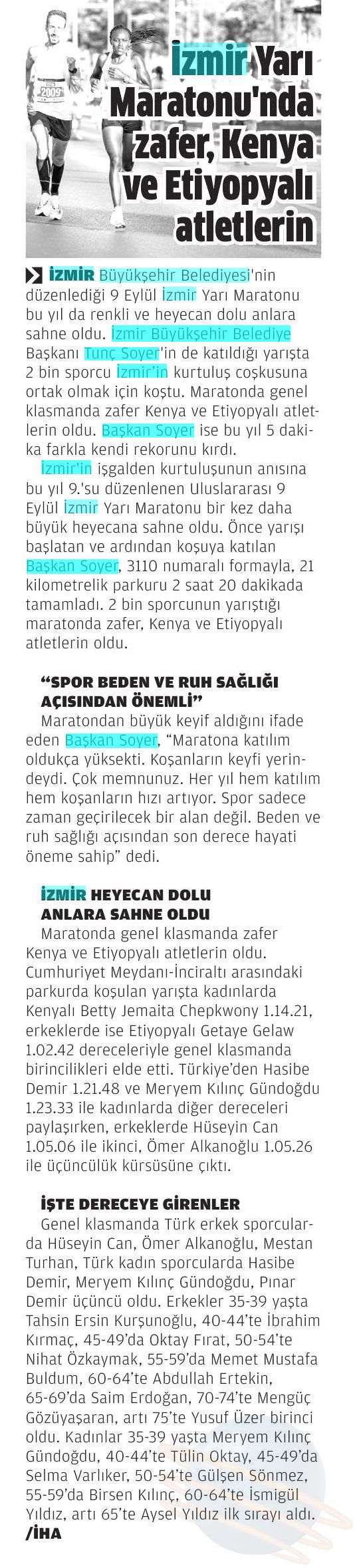 İzmir Yarı Maratonu'nda zafer, Kenya ve Etiyopyalı atletlerin

İZMİR Büyükşehir Belediyesi'nin düzenlediği 9 Eylül İzmir Yarı Maratonu bu yıl da renkli ve heyecan dolu anlara sahne oldu. İzmir Büyükşehir Belediye Başkanı Tunç Soyer'in de katıldığı yarışta 2 bin sporcu İzmir'in kurtuluş coşkusuna ortak olmak için koştu. Maratonda genel klasmanda zafer Kenya ve Etiyopyalı atletlerin oldu. Başkan Soyer ise bu yıl 5 dakika farkla kendi rekorunu kırdı.

İzmir'in işgalden kurtuluşunun anısına bu yıl 9.'su düzenlenen Uluslararası 9 Eylül İzmir Yarı Maratonu bir kez daha büyük heyecana sahne oldu. Önce yarışı başlatan ve ardından koşuya katılan Başkan Soyer, 3110 numaralı formayla, 21 kilometrelik parkuru 2 saat 20 dakikada tamamladı. 2 bin sporcunun yarıştığı maratonda zafer, Kenya ve Etiyopyalı atletlerin oldu.

"SPOR BEDEN VE RUH SAĞLIĞI AÇISINDAN ÖNEMLİ"

Maratondan büyük keyif aldığını ifade eden Başkan Soyer, "Maratona katılım oldukça yüksekti. Koşanların keyfi yerindeydi. Çok memnunuz. Her yıl hem katılım hem koşanların hızı artıyor. Spor sadece zaman geçirilecek bir alan değil. Beden ve ruh sağlığı açısından son derece hayati öneme sahip" dedi.

İZMİR HEYECAN DOLU ANLARA SAHNE OLDU

Maratonda genel klasmanda zafer Kenya ve Etiyopyalı atletlerin oldu. Cumhuriyet Meydanı-İnciraltı arasındaki parkurda koşulan yarışta kadınlarda Kenyalı Betty Jemaita Chepkwony 1.14.21, erkeklerde ise Etiyopyalı Getaye Gelaw 1.02.42 dereceleriyle genel klasmanda birincilikleri elde etti. Türkiye'den Hasibe Demir 1.21.48 ve Meryem Kılınç Gündoğdu 1.23.33 ile kadınlarda diğer dereceleri paylaşırken, erkeklerde Hüseyin Can 1.05.06 ile ikinci, Ömer Alkanoğlu 1.05.26 ile üçüncülük kürsüsüne çıktı.

İŞTE DERECEYE GİRENLER

Genel klasmanda Türk erkek sporcularda Hüseyin Can, Ömer Alkanoğlu, Mestan Turhan, Türk kadın sporcularda Hasibe Demir, Meryem Kılınç Gündoğdu, Pınar Demir üçüncü oldu. Erkekler 35-39 yaşta Tahsin Ersin Kurşunoğlu, 40-44'te İbrahim Kırmaç, 45-49'da Oktay Fırat, 50-54'te Nihat Özkaymak, 55-59'da Memet Mustafa Buldum, 60-64'te Abdullah Ertekin, 65-69'da Saim Erdoğan, 70-74'te Mengüç Gözüyaşaran, artı 75'te Yusuf Üzer birinci oldu. Kadınlar 35-39 yaşta Meryem Kılınç Gündoğdu, 40-44'te Tülin Oktay, 45-49'da Selma Varlıker, 50-54'te Gülşen Sönmez, 55-59'da Birsen Kılınç, 60-64'te İsmigül Yıldız, artı 65'te Aysel Yıldız ilk sırayı aldı. /İHA